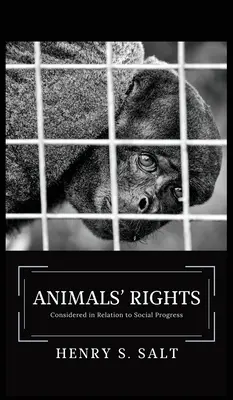 ANIMALS' RIGHTS

Considered in Relation to Social Progress

HENRY S. SALT